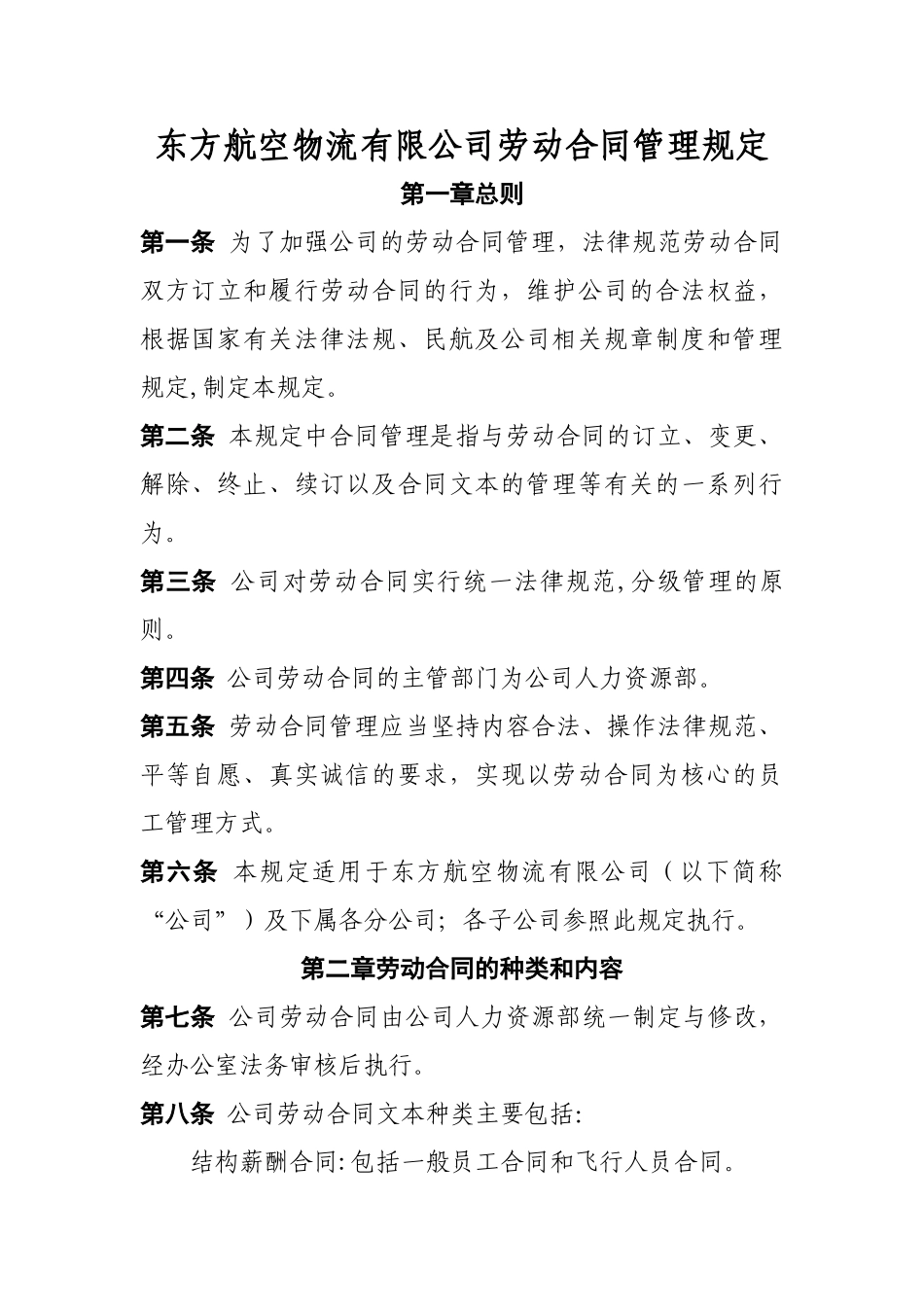 东方航空物流有限公司劳动合同管理规定

第一章总则

第一条 为了加强公司的劳动合同管理，法律规范劳动合同双方订立和履行劳动合同的行为，维护公司的合法权益，根据国家有关法律法规、民航及公司相关规章制度和管理规定,制定本规定。

第二条 本规定中合同管理是指与劳动合同的订立、变更、解除、终止、续订以及合同文本的管理等有关的一系列行为。

第三条 公司对劳动合同实行统一法律规范,分级管理的原则。

第四条 公司劳动合同的主管部门为公司人力资源部。

第五条 劳动合同管理应当坚持内容合法、操作法律规范、平等自愿、真实诚信的要求，实现以劳动合同为核心的员工管理方式。

第六条 本规定适用于东方航空物流有限公司（以下简称“公司”）及下属各分公司；各子公司参照此规定执行。

第二章劳动合同的种类和内容

第七条 公司劳动合同由公司人力资源部统一制定与修改，经办公室法务审核后执行。

第八条 公司劳动合同文本种类主要包括:

结构薪酬合同:包括一般员工合同和飞行人员合同。